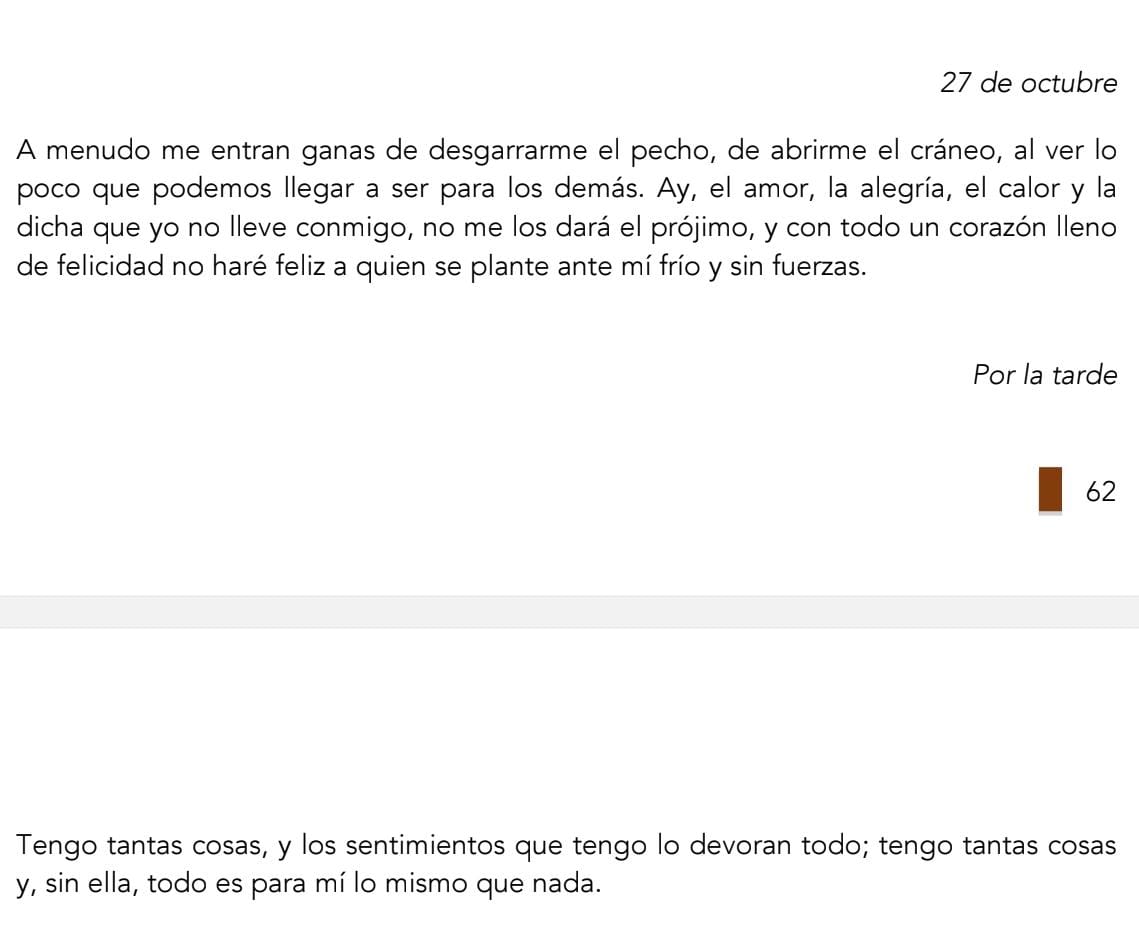 27 de octubre

A menudo me entran ganas de desgarrarme el pecho, de abrirme el cráneo, al ver lo poco que podemos llegar a ser para los demás. Ay, el amor, la alegría, el calor y la dicha que yo no lleve conmigo, no me los dará el prójimo, y con todo un corazón lleno de felicidad no haré feliz a quien se plante ante mí frío y sin fuerzas.

Por la tarde

62

Tengo tantas cosas, y los sentimientos que tengo lo devoran todo; tengo tantas cosas y, sin ella, todo es para mí lo mismo que nada.